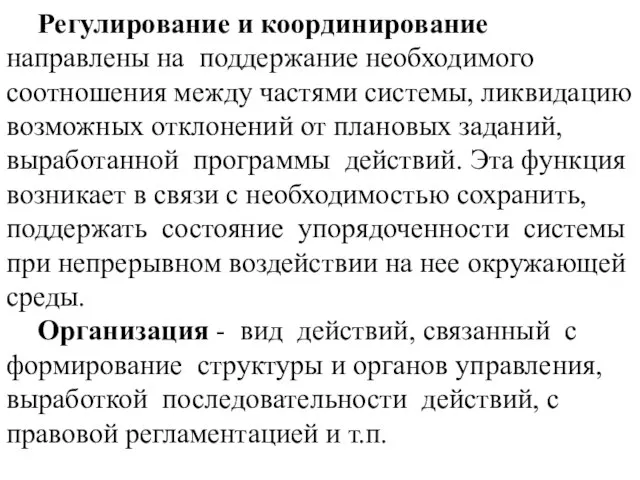 Регулирование и координирование направлены на поддержание необходимого соотношения между частями системы, ликвидацию возможных отклонений от плановых заданий, выработанной программы действий. Эта функция возникает в связи с необходимостью сохранить, поддержать состояние упорядоченности системы при непрерывном воздействии на нее окружающей среды.

Организация - вид действий, связанный с формирование структуры и органов управления, выработкой последовательности действий, с правовой регламентацией и т.п.